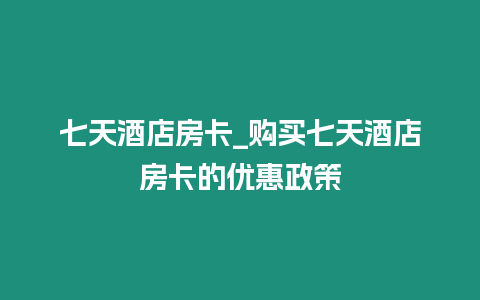 七天酒店房卡_购买七天酒店房卡的优惠政策